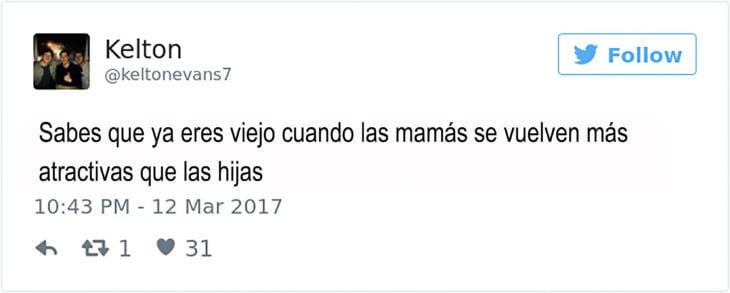 Kelton
@keltonevans7

Follow

Sabes que ya eres viejo cuando las mamás se vuelven más atractivas que las hijas

10:43 PM - 12 Mar 2017

1 31